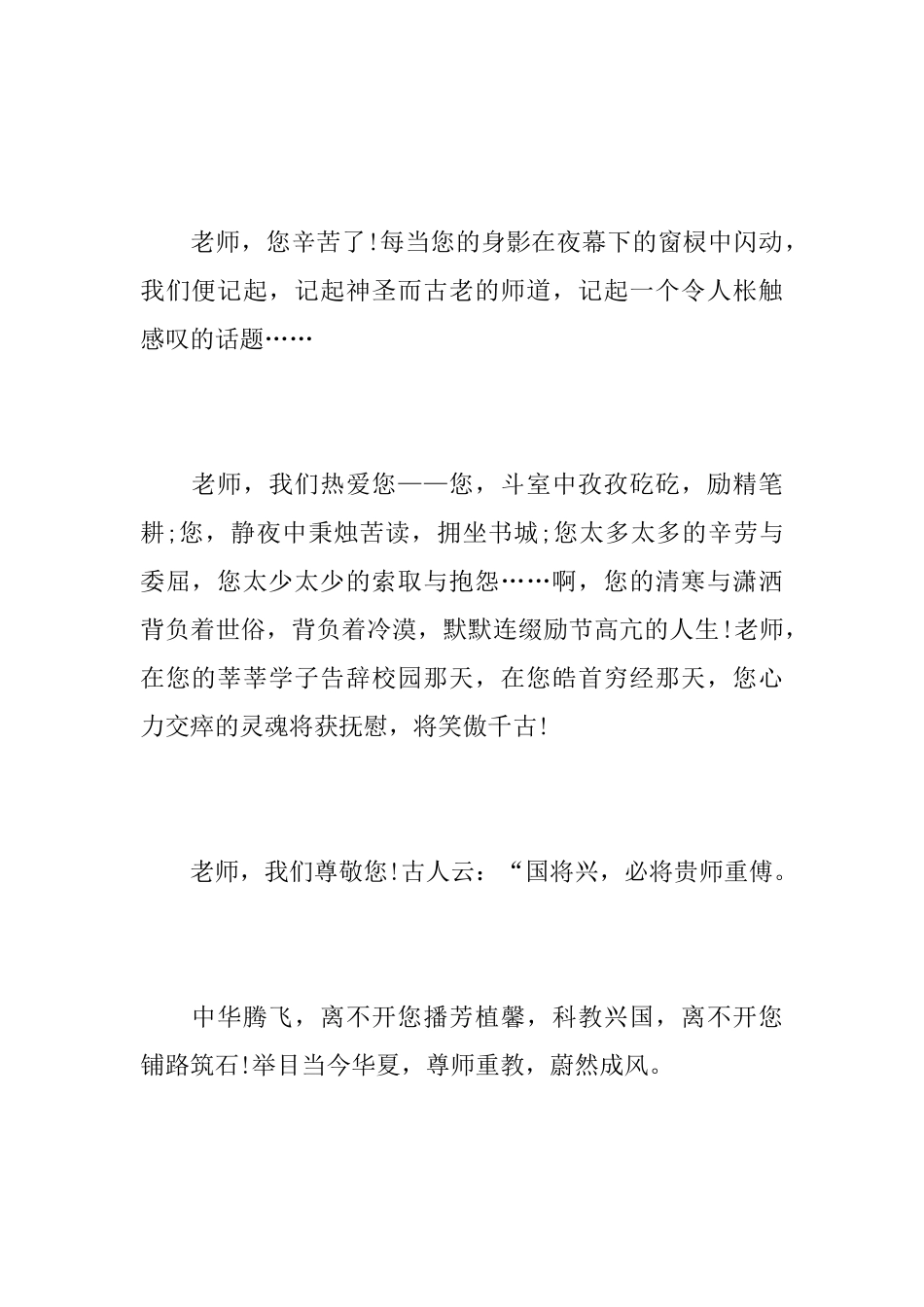 老师，您辛苦了!每当您的身影在夜幕下的窗棂中闪动，我们便记起，记起神圣而古老的师道，记起一个令人枨触感叹的话题……

老师，我们热爱您——您，斗室中孜孜矻矻，励精笔耕;您，静夜中秉烛苦读，拥坐书城;您太多太多的辛劳与委屈，您太少太少的索取与抱怨……啊，您的清寒与潇洒背负着世俗，背负着冷漠，默默连缀励节高亢的人生!老师，在您的莘莘学子告辞校园那天，在您皓首穷经那天，您心力交瘁的灵魂将获抚慰，将笑傲千古!

老师，我们尊敬您!古人云：“国将兴，必将贵师重傅。

中华腾飞，离不开您播芳植馨，科教兴国，离不开您铺路筑石!举目当今华夏，尊师重教，蔚然成风。